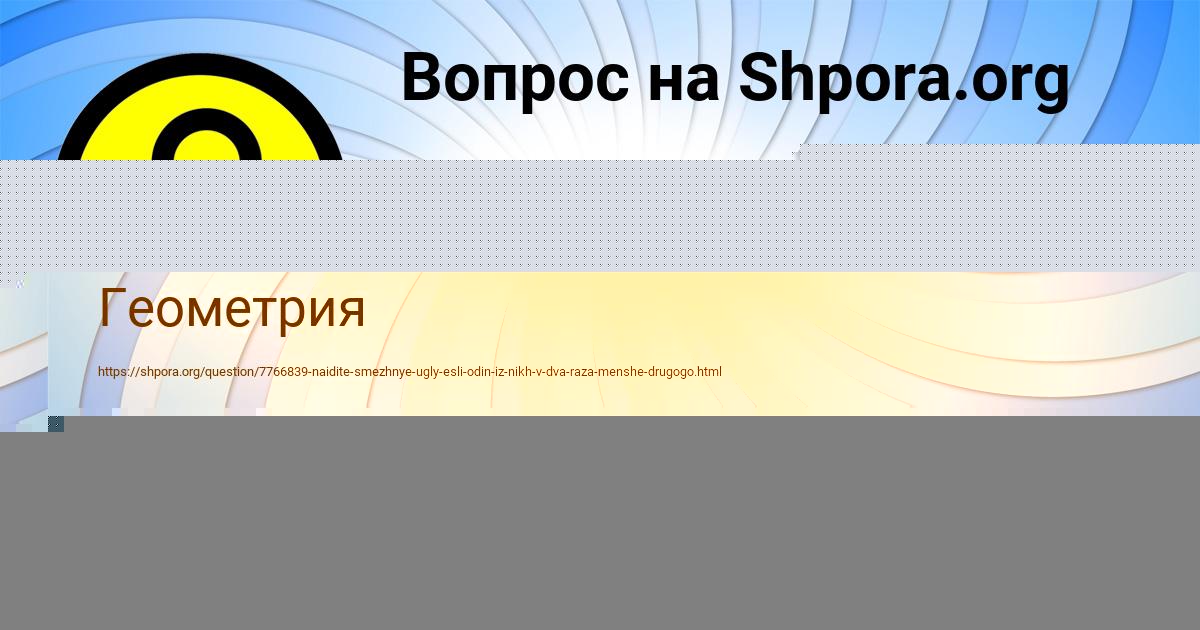 Вопрос на Shpora.org

Геометрия

https://shpora.org/question/7766839-naidite-smezhnye-ugly-esli-odin-iz-nikh-v-dva-raza-menshe-drugogo.html